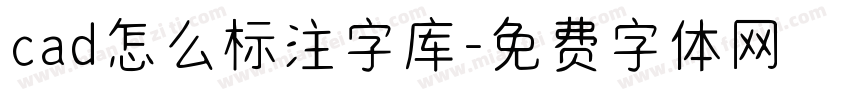 cad怎么标注字库-免费字体网